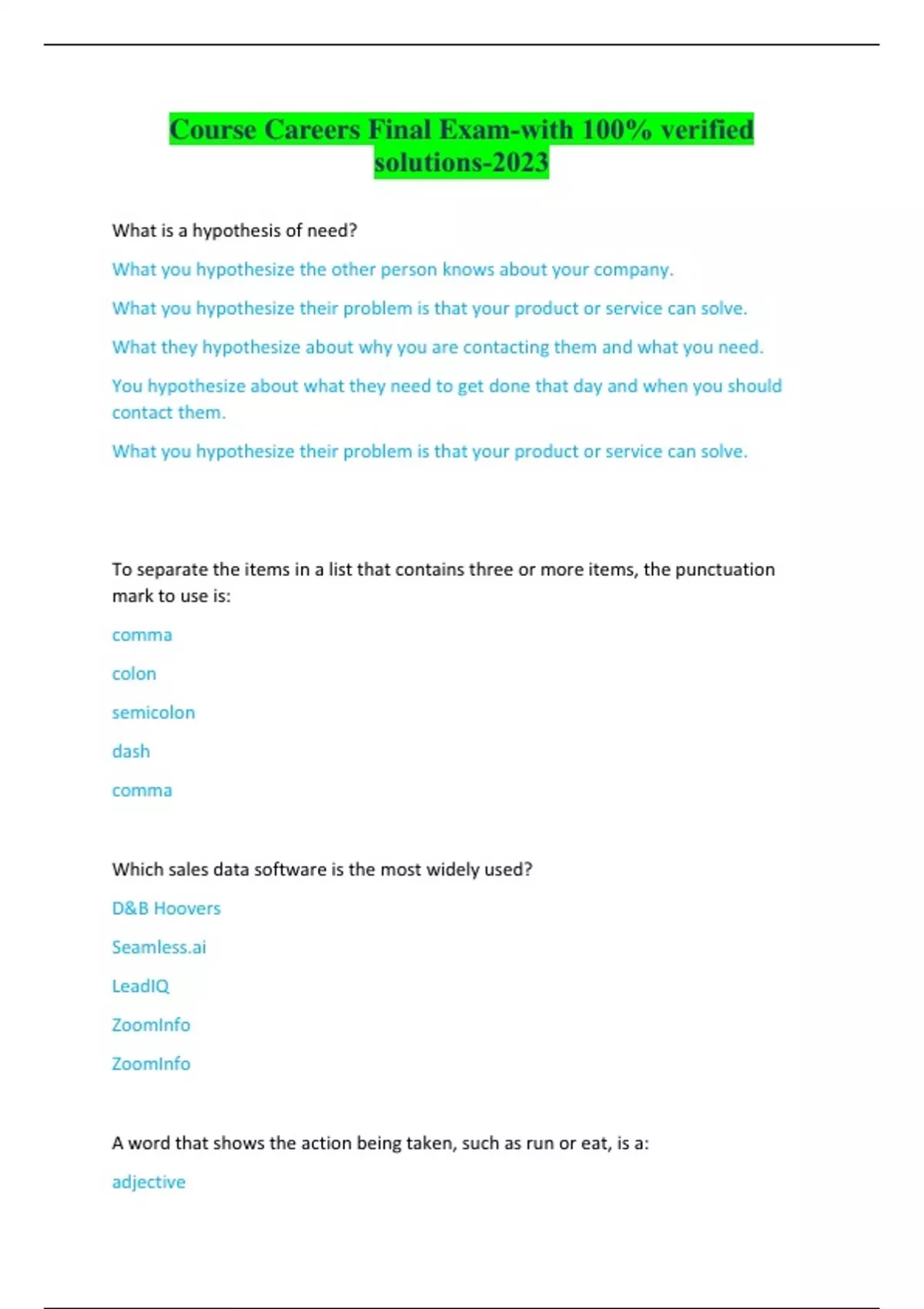 Course Careers Final Exam-with 100% verified solutions-2023

What is a hypothesis of need?

What you hypothesize the other person knows about your company.

What you hypothesize their problem is that your product or service can solve.

What they hypothesize about why you are contacting them and what you need.

You hypothesize about what they need to get done that day and when you should contact them.

What you hypothesize their problem is that your product or service can solve.

To separate the items in a list that contains three or more items, the punctuation mark to use is:

comma

colon

semicolon

dash

comma

Which sales data software is the most widely used?

D&B Hoovers

Seamless.ai

LeadIQ

ZoomInfo

ZoomInfo

A word that shows the action being taken, such as run or eat, is a:

adjective